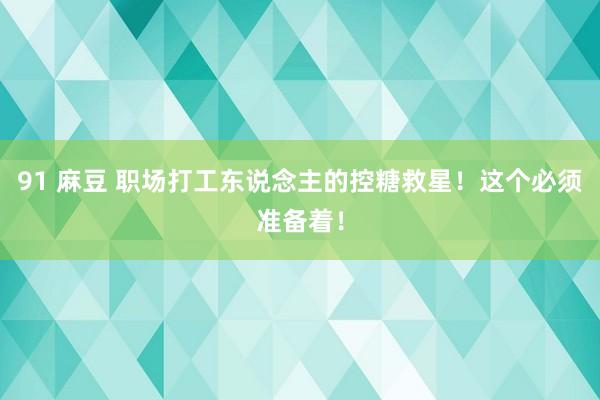 91 麻豆 职场打工东说念主的控糖救星！这个必须准备着！